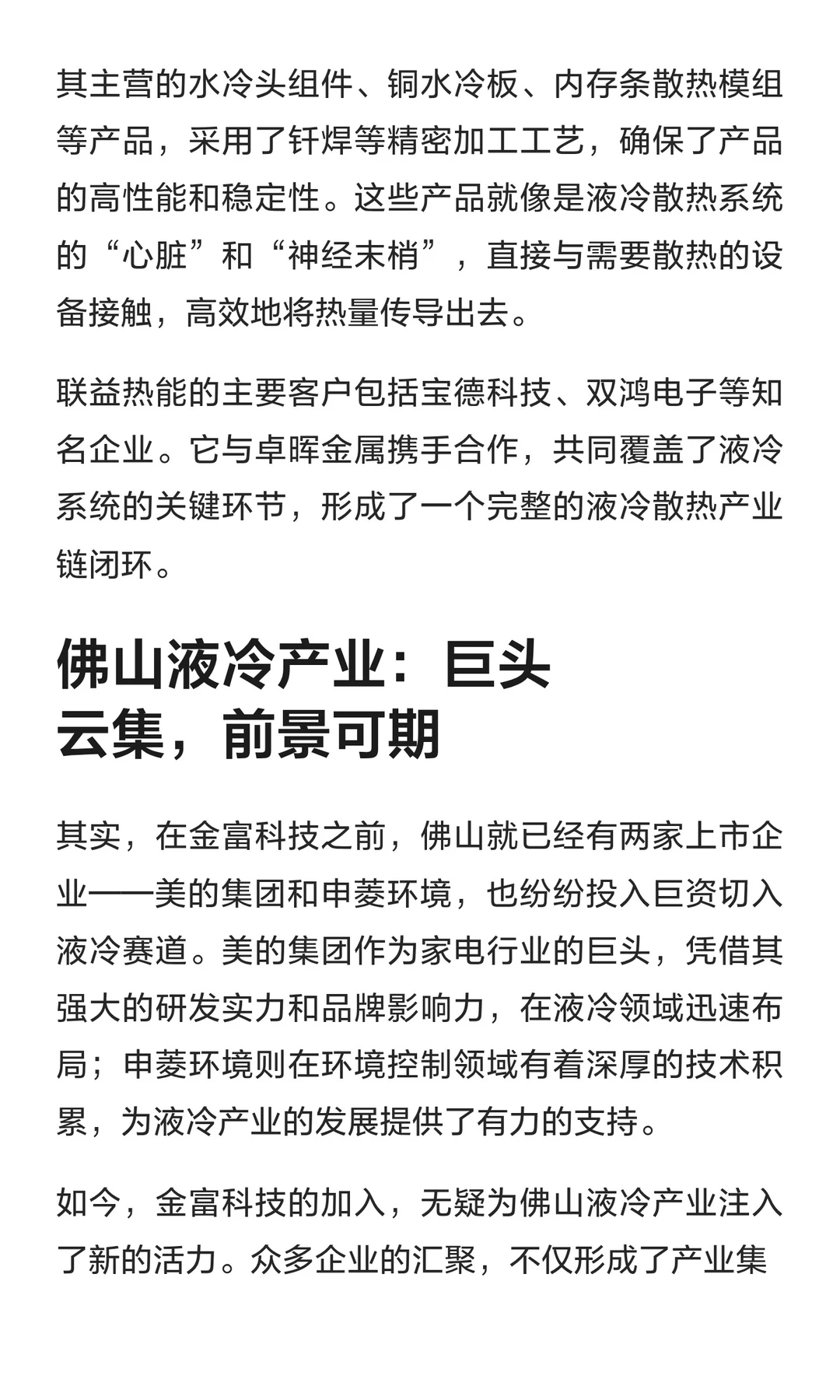 其主营的水冷头组件、铜水冷板、内存条散热模组等产品，采用了钎焊等精密加工工艺，确保了产品的高性能和稳定性。这些产品就像是液冷散热系统的“心脏”和“神经末梢”，直接与需要散热的设备接触，高效地将热量传导出去。

联益热能的主要客户包括宝德科技、双鸿电子等知名企业。它与卓晖金属携手合作，共同覆盖了液冷系统的关键环节，形成了一个完整的液冷散热产业链闭环。

佛山液冷产业：巨头云集，前景可期

其实，在金富科技之前，佛山就已经有两家上市企业——美的集团和申菱环境，也纷纷投入巨资切入液冷赛道。美的集团作为家电行业的巨头，凭借其强大的研发实力和品牌影响力，在液冷领域迅速布局；申菱环境则在环境控制领域有着深厚的技术积累，为液冷产业的发展提供了有力的支持。

如今，金富科技的加入，无疑为佛山液冷产业注入了新的活力。众多企业的汇聚，不仅形成了产业集